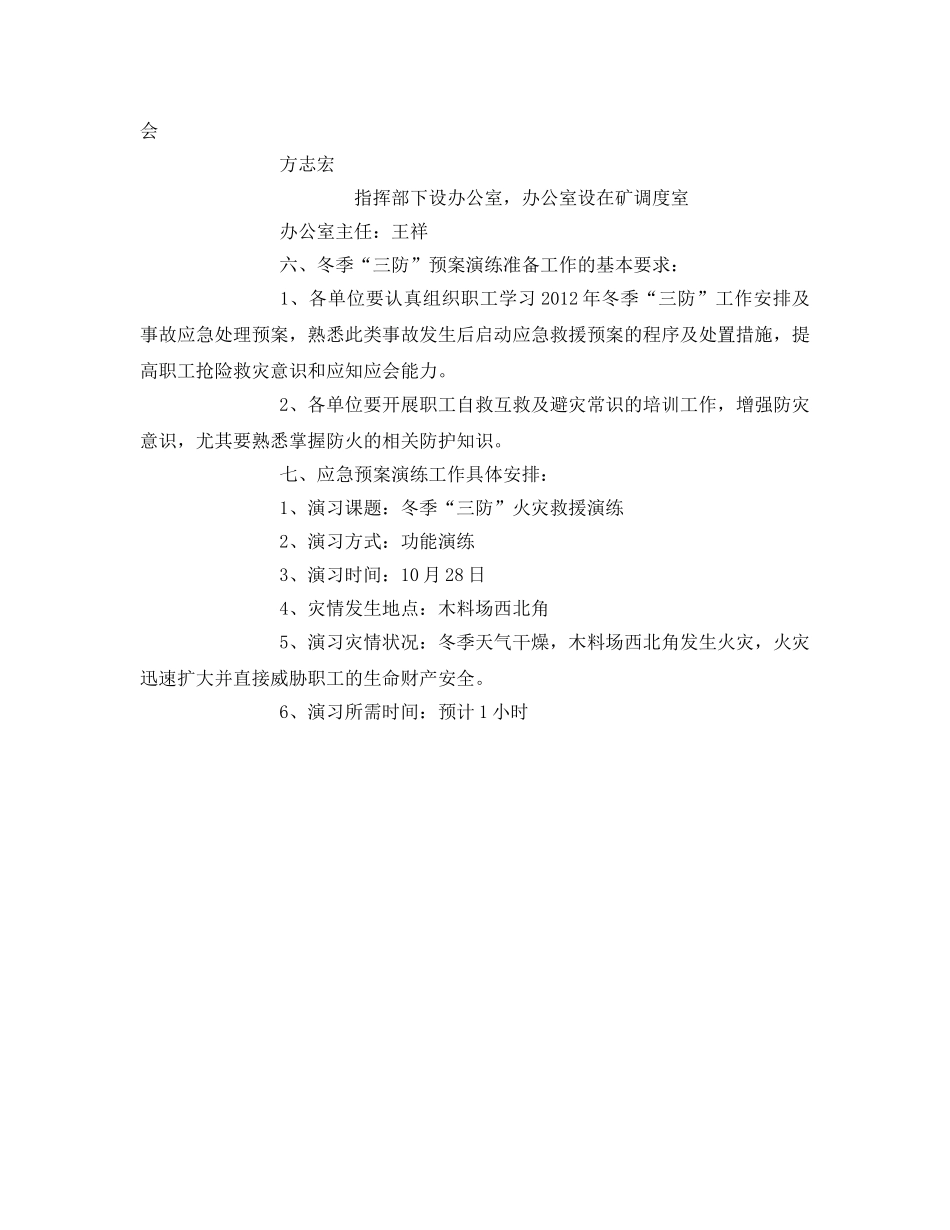 会

方志宏

指挥部下设办公室，办公室设在矿调度室

办公室主任：王祥

六、冬季“三防”预案演练准备工作的基本要求：

1、各单位要认真组织职工学习2012年冬季“三防”工作安排及事故应急处理预案，熟悉此类事故发生后启动应急救援预案的程序及处置措施，提高职工抢险救灾意识和应知应会能力。

2、各单位要开展职工自救互救及避灾常识的培训工作，增强防灾意识，尤其要熟悉掌握防火的相关防护知识。

七、应急预案演练工作具体安排：

1、演习课题：冬季“三防”火灾救援演练

2、演习方式：功能演练

3、演习时间：10月28日

4、灾情发生地点：木料场西北角

5、演习灾情状况：冬季天气干燥，木料场西北角发生火灾，火灾迅速扩大并直接威胁职工的生命财产安全。

6、演习所需时间：预计1小时